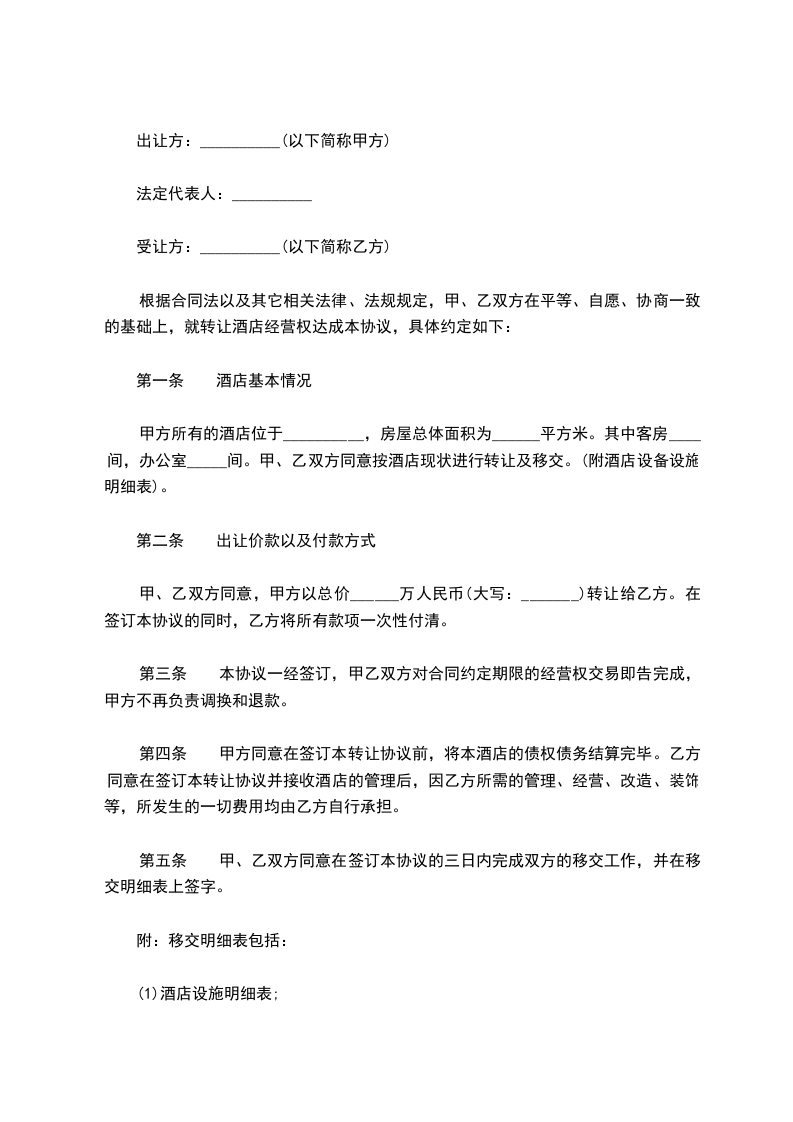 出让方：__________(以下简称甲方)

法定代表人：__________

受让方：__________(以下简称乙方)

根据合同法以及其它相关法律、法规规定，甲、乙双方在平等、自愿、协商一致的基础上，就转让酒店经营权达成本协议，具体约定如下：

第一条　　酒店基本情况

甲方所有的酒店位于__________，房屋总体面积为______平方米。其中客房____间，办公室_____间。甲、乙双方同意按酒店现状进行转让及移交。(附酒店设备设施明细表)。

第二条　　出让价款以及付款方式

甲、乙双方同意，甲方以总价______万人民币(大写：_______)转让给乙方。在签订本协议的同时，乙方将所有款项一次性付清。

第三条　　本协议一经签订，甲乙双方对合同约定期限的经营权交易即告完成，甲方不再负责调换和退款。

第四条　　甲方同意在签订本转让协议前，将本酒店的债权债务结算完毕。乙方同意在签订本转让协议并接收酒店的管理后，因乙方所需的管理、经营、改造、装饰等，所发生的一切费用均由乙方自行承担。

第五条　　甲、乙双方同意在签订本协议的三日内完成双方的移交工作，并在移交明细表上签字。

附：移交明细表包括：

(1)酒店设施明细表；